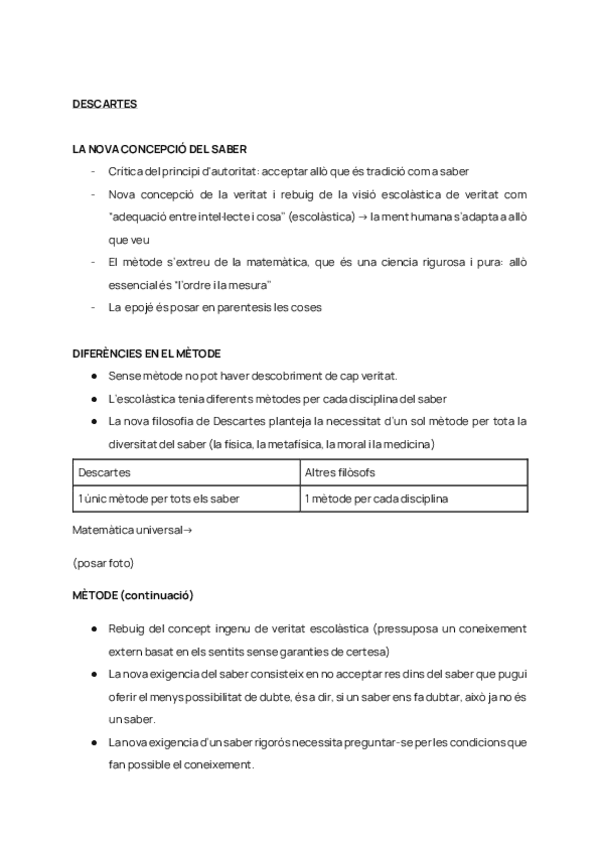 DESCARTES

LA NOVA CONCEPCIÓ DEL SABER

- Crítica del principi d'autoritat: acceptar allò que és tradició com a saber
- Nova concepció de la veritat i rebuig de la visió escolàstica de veritat com "adequació entre intel·lecte i cosa" (escolàstica) → la ment humana s'adapta a allò que veu
- El mètode s'extreu de la matemàtica, que és una ciencia rigurosa i pura: allò essencial és "l'ordre i la mesura"
- La epojé és posar en parentesis les coses

DIFERÈNCIES EN EL MÈTODE

● Sense mètode no pot haver descobriment de cap veritat.
● L'escolàstica tenia diferents mètodes per cada disciplina del saber
● La nova filosofia de Descartes planteja la necessitat d'un sol mètode per tota la diversitat del saber (la física, la metafísica, la moral i la medicina)

| Descartes | Altres filòsofs |
|---|---|
| 1 únic mètode per tots els saber | 1 mètode per cada disciplina |

Matemàtica universal→

(posar foto)

MÈTODE (continuació)

● Rebuig del concept ingenu de veritat escolàstica (pressuposa un coneixement extern basat en els sentits sense garanties de certesa)
● La nova exigencia del saber consisteix en no acceptar res dins del saber que pugui oferir el menys possibilitat de dubte, és a dir, si un saber ens fa dubtar, això ja no és un saber.
● La nova exigencia d'un saber rigorós necessita preguntar-se per les condicions que fan possible el coneixement.